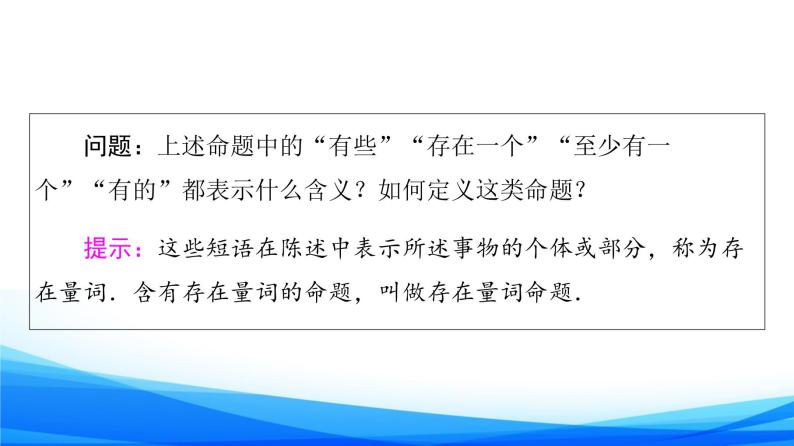 问题：上述命题中的“有些”“存在一个”“至少有一个”“有的”都表示什么含义？如何定义这类命题？

提示：这些短语在陈述中表示所述事物的个体或部分，称为存在量词．含有存在量词的命题，叫做存在量词命题．